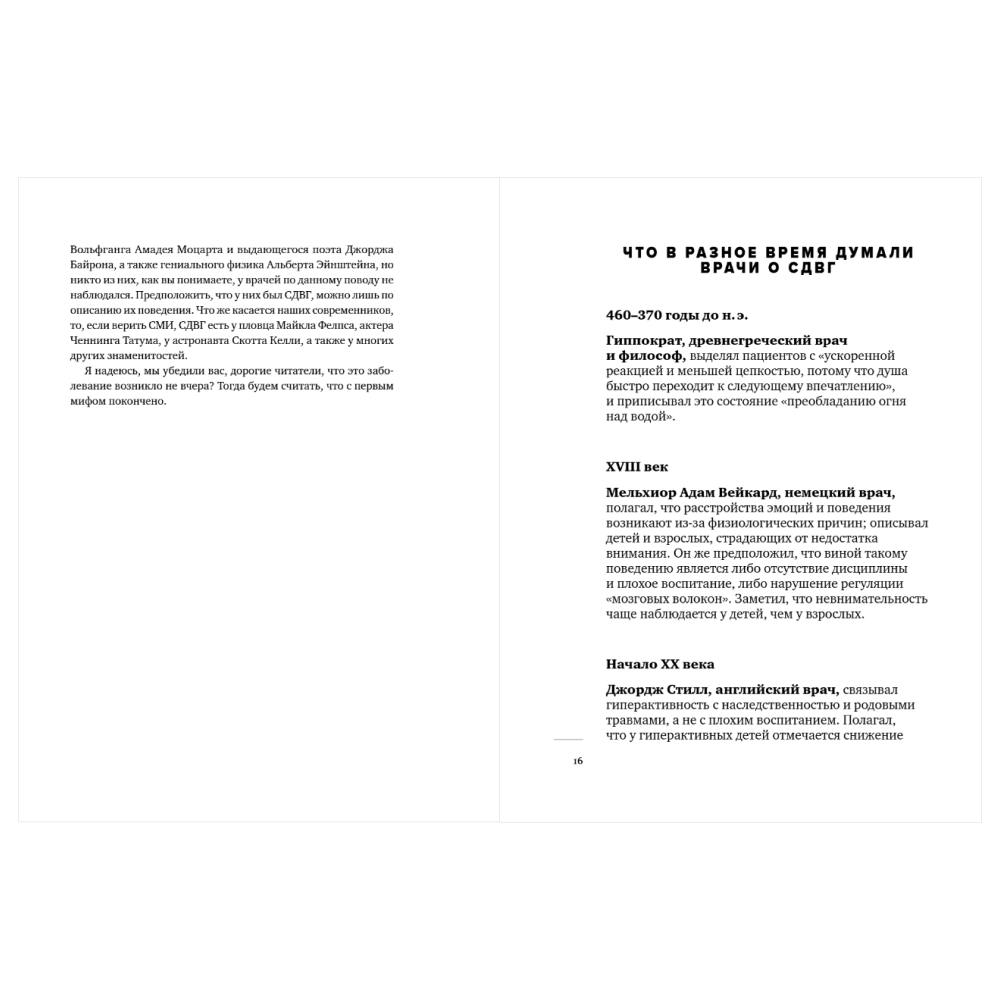 Вольфганга Амадея Моцарта и выдающегося поэта Джорджа Байрона, а также гениального физика Альберта Эйнштейна, но никто из них, как вы понимаете, у врачей по данному поводу не наблюдался. Предположить, что у них был СДВГ, можно лишь по описанию их поведения. Что же касается наших современников, то, если верить СМИ, СДВГ есть у пловца Майкла Фелпса, актера Ченнинга Татума, у астронавта Скотта Келли, а также у многих других знаменитостей.

Я надеюсь, мы убедили вас, дорогие читатели, что это заболевание возникло не вчера? Тогда будем считать, что с первым мифом покончено.

ЧТО В РАЗНОЕ ВРЕМЯ ДУМАЛИ ВРАЧИ О СДВГ

460–370 годы до н. э.

Гиппократ, древнегреческий врач и философ, выделял пациентов с «ускоренной реакцией и меньшей цепкостью, потому что душа быстро переходит к следующему впечатлению», и приписывал это состояние «преобладанию огня над водой».

XVIII век

Мельхиор Адам Вейкард, немецкий врач, полагал, что расстройства эмоций и поведения возникают из-за физиологических причин; описывал детей и взрослых, страдающих от недостатка внимания. Он же предположил, что виной такому поведению является либо отсутствие дисциплины и плохое воспитание, либо нарушение регуляции «мозговых волокон». Заметил, что невнимательность чаще наблюдается у детей, чем у взрослых.

Начало XX века

Джордж Стилл, английский врач, связывал гиперактивность с наследственностью и родовыми травмами, а не с плохим воспитанием. Полагал, что у гиперактивных детей отмечается снижение

16